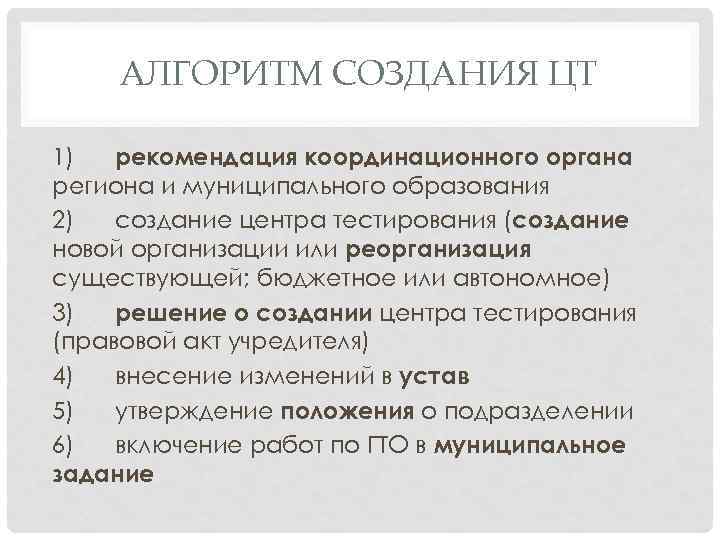 АЛГОРИТМ СОЗДАНИЯ ЦТ

1) рекомендация координационного органа региона и муниципального образования

2) создание центра тестирования (создание новой организации или реорганизация существующей; бюджетное или автономное)

3) решение о создании центра тестирования (правовой акт учредителя)

4) внесение изменений в устав

5) утверждение положения о подразделении

6) включение работ по ГТО в муниципальное задание